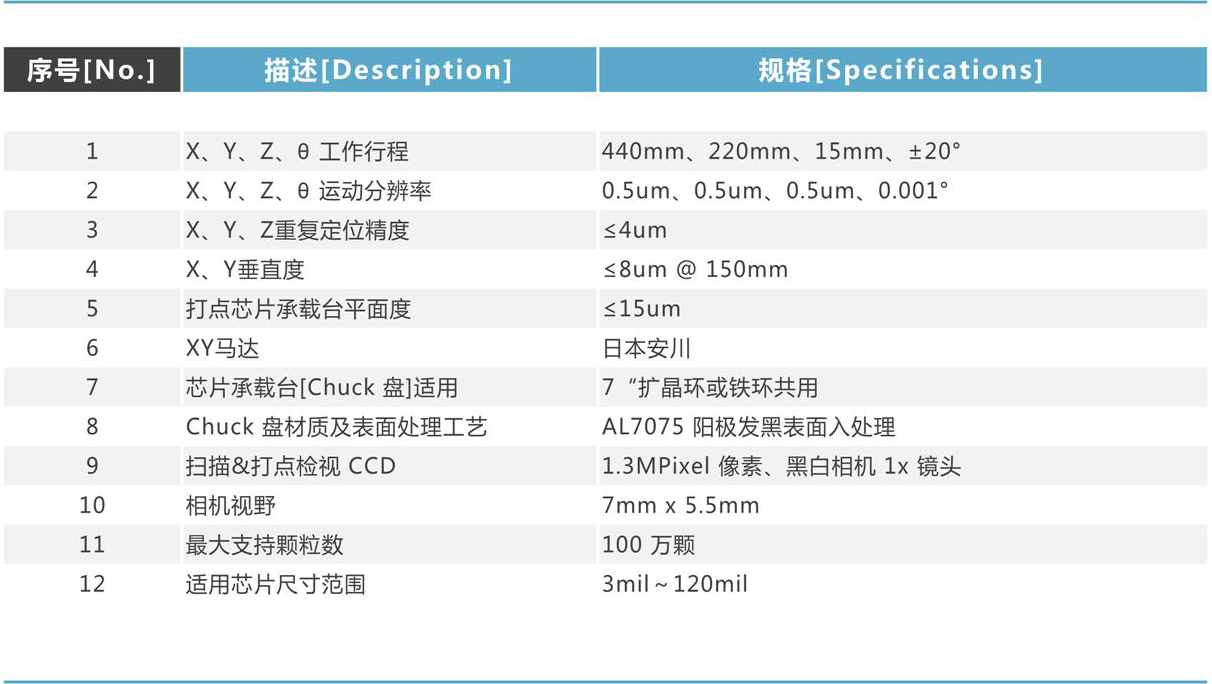 | 序号[No.] | 描述[Description] | 规格[Specifications] |
|---|---|---|
| 1 | X、Y、Z、θ 工作行程 | 440mm、220mm、15mm、±20° |
| 2 | X、Y、Z、θ 运动分辨率 | 0.5um、0.5um、0.5um、0.001° |
| 3 | X、Y、Z重复定位精度 | ≤4um |
| 4 | X、Y垂直度 | ≤8um @ 150mm |
| 5 | 打点芯片承载台平面度 | ≤15um |
| 6 | XY马达 | 日本安川 |
| 7 | 芯片承载台[Chuck 盘]适用 | 7“扩晶环或铁环共用 |
| 8 | Chuck 盘材质及表面处理工艺 | AL7075 阳极发黑表面入处理 |
| 9 | 扫描&打点检视 CCD | 1.3MPixel 像素、黑白相机 1x 镜头 |
| 10 | 相机视野 | 7mm x 5.5mm |
| 11 | 最大支持颗粒数 | 100 万颗 |
| 12 | 适用芯片尺寸范围 | 3mil～120mil |